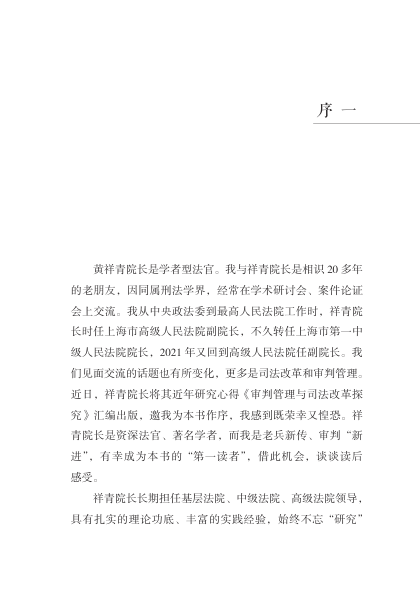 序 一

黄祥青院长是学者型法官。我与祥青院长是相识 20 多年的老朋友，因同属刑法学界，经常在学术研讨会、案件论证会上交流。我从中央政法委到最高人民法院工作时，祥青院长时任上海市高级人民法院副院长，不久转任上海市第一中级人民法院院长，2021 年又回到高级人民法院任副院长。我们见面交流的话题也有所变化，更多是司法改革和审判管理。近日，祥青院长将其近年研究心得《审判管理与司法改革探究》汇编出版，邀我为本书作序，我感到既荣幸又惶恐。祥青院长是资深法官、著名学者，而我是老兵新传、审判“新进”，有幸成为本书的“第一读者”，借此机会，谈谈读后感受。

祥青院长长期担任基层法院、中级法院、高级法院领导，具有扎实的理论功底、丰富的实践经验，始终不忘“研究”